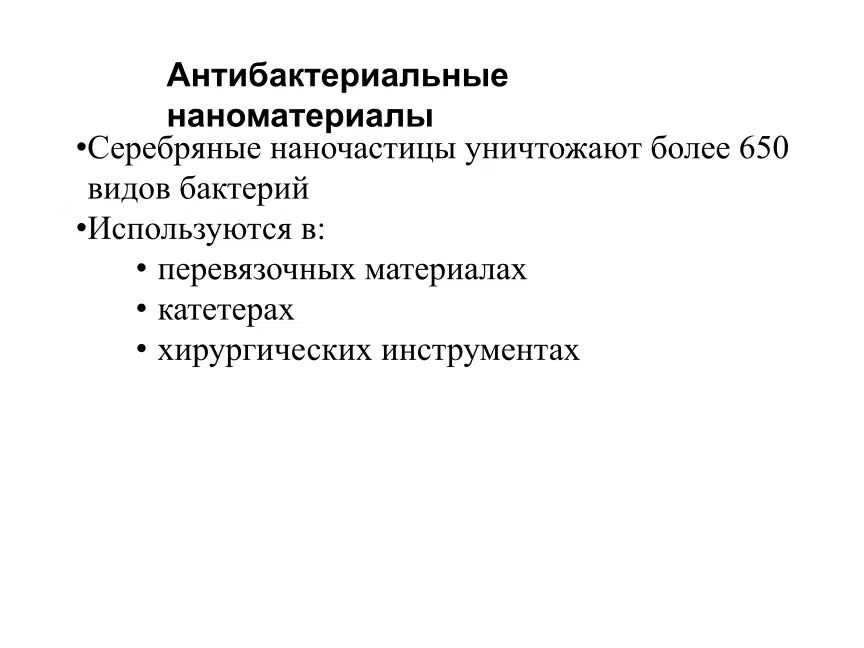 Антибактериальные наноматериалы

•Серебряные наночастицы уничтожают более 650 видов бактерий

•Используются в:

• перевязочных материалах
• катетерах
• хирургических инструментах